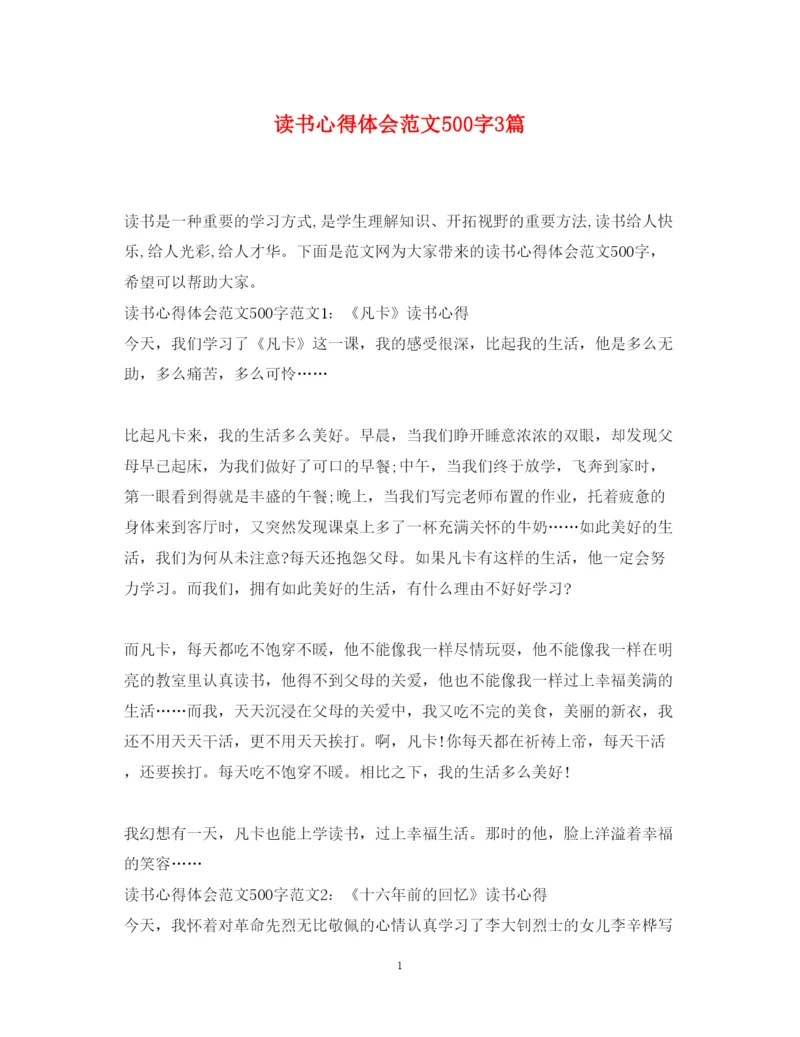 读书心得体会范文500字3篇

读书是一种重要的学习方式,是学生理解知识、开拓视野的重要方法,读书给人快乐,给人光彩,给人才华。下面是范文网为大家带来的读书心得体会范文500字,希望可以帮助大家。
读书心得体会范文500字范文1:《凡卡》读书心得
今天,我们学习了《凡卡》这一课,我的感受很深,比起我的生活,他是多么无助,多么痛苦,多么可怜……

比起凡卡来,我的生活多么美好。早晨,当我们睁开睡意浓浓的双眼,却发现父母早已起床,为我们做好了可口的早餐;中午,当我们终于放学,飞奔到家时,第一眼看到得就是丰盛的午餐;晚上,当我们写完老师布置的作业,托着疲惫的身体来到客厅时,又突然发现课桌上多了一杯充满关怀的牛奶……如此美好的生活,我们为何从未注意?每天还抱怨父母。如果凡卡有这样的生活,他一定会努力学习。而我们,拥有如此美好的生活,有什么理由不好好学习?

而凡卡,每天都吃不饱穿不暖,他不能像我一样尽情玩耍,他不能像我一样在明亮的教室里认真读书,他得不到父母的关爱,他也不能像我一样过上幸福美满的生活……而我,天天沉浸在父母的关爱中,我又吃不完的美食,美丽的新衣,我还不用天天干活,更不用天天挨打。啊,凡卡!你每天都在祈祷上帝,每天干活,还要挨打。每天吃不饱穿不暖。相比之下,我的生活多么美好!

我幻想有一天,凡卡也能上学读书,过上幸福生活。那时的他,脸上洋溢着幸福的笑容……
读书心得体会范文500字范文2:《十六年前的回忆》读书心得
今天,我怀着对革命先烈无比敬佩的心情认真学习了李大钊烈士的女儿李辛桦写

1